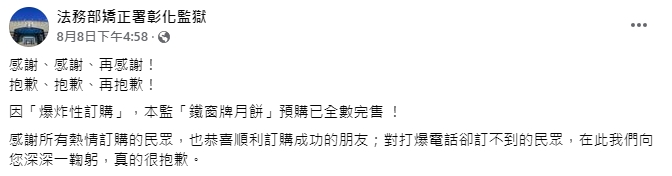 法務部矯正署彰化監獄
8月8日下午4:58 ·

感謝、感謝、再感謝！
抱歉、抱歉、再抱歉！

因「爆炸性訂購」，本監「鐵窗牌月餅」預購已全數完售 ！

感謝所有熱情訂購的民眾，也恭喜順利訂購成功的朋友；對打爆電話卻訂不到的民眾，在此我們向您深深一鞠躬，真的很抱歉。